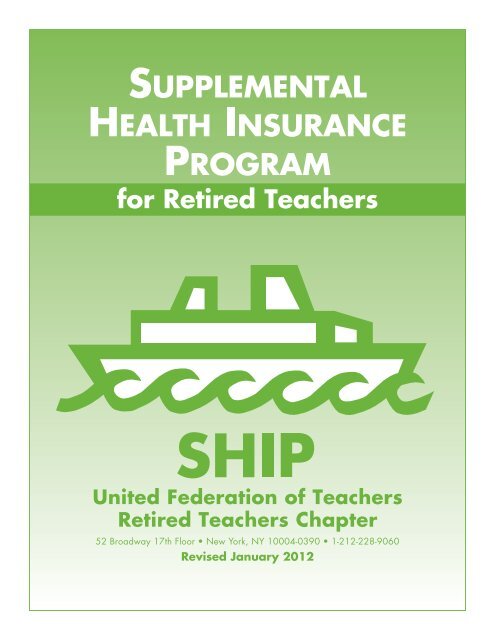 SUPPLEMENTAL HEALTH INSURANCE PROGRAM

for Retired Teachers

SHIP

United Federation of Teachers
Retired Teachers Chapter

52 Broadway 17th Floor • New York, NY 10004-0390 • 1-212-228-9060

Revised January 2012